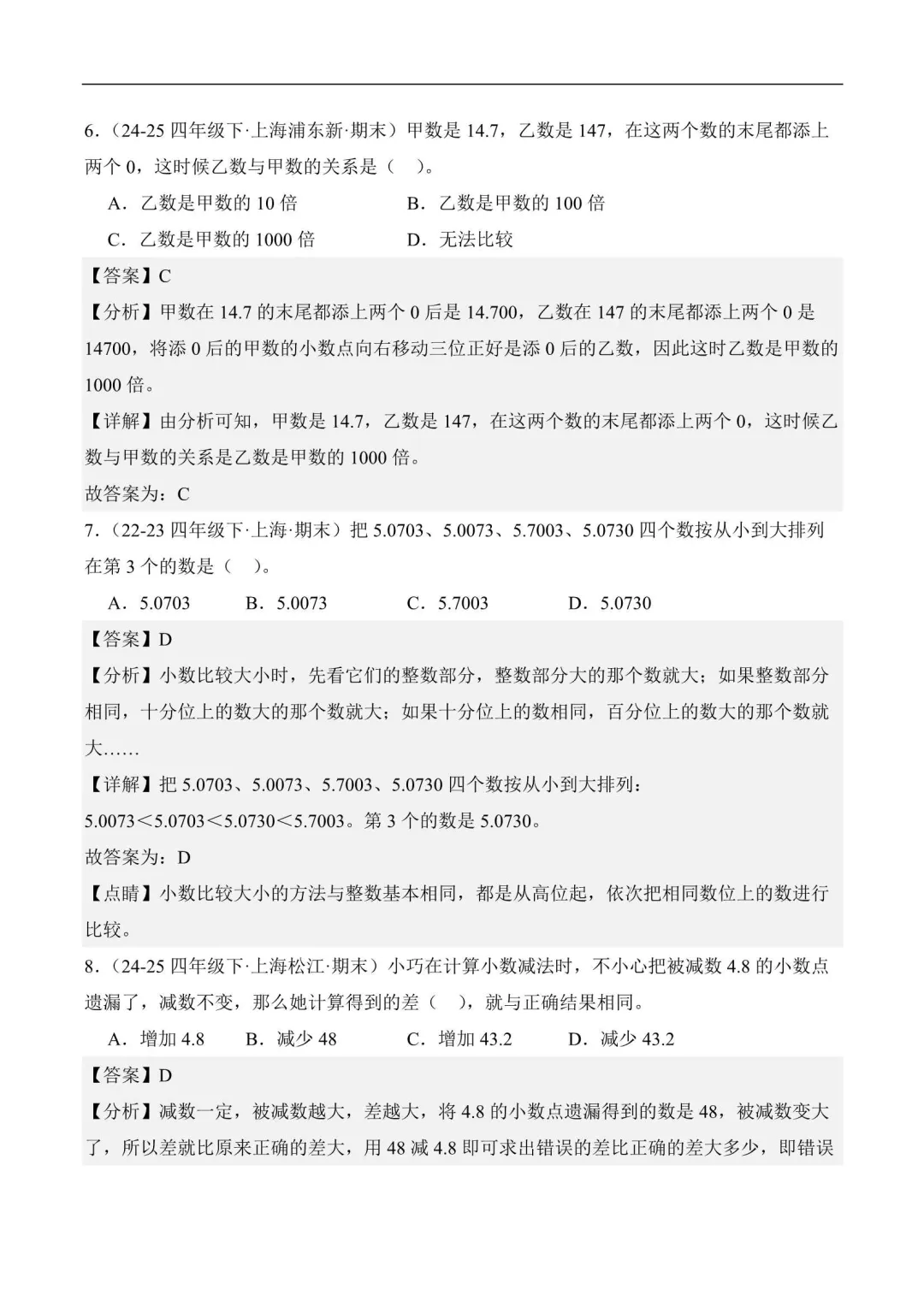 6．（24-25 四年级下·上海浦东新·期末）甲数是 14.7，乙数是 147，在这两个数的末尾都添上两个 0，这时候乙数与甲数的关系是（　）。

A．乙数是甲数的 10 倍　　B．乙数是甲数的 100 倍

C．乙数是甲数的 1000 倍　　D．无法比较

【答案】C

【分析】甲数在 14.7 的末尾都添上两个 0 后是 14.700，乙数在 147 的末尾都添上两个 0 是 14700，将添 0 后的甲数的小数点向右移动三位正好是添 0 后的乙数，因此这时乙数是甲数的 1000 倍。

【详解】由分析可知，甲数是 14.7，乙数是 147，在这两个数的末尾都添上两个 0，这时候乙数与甲数的关系是乙数是甲数的 1000 倍。

故答案为：C

7．（22-23 四年级下·上海·期末）把 5.0703、5.0073、5.7003、5.0730 四个数按从小到大排列在第 3 个的数是（　）。

A．5.0703　B．5.0073　C．5.7003　D．5.0730

【答案】D

【分析】小数比较大小时，先看它们的整数部分，整数部分大的那个数就大；如果整数部分相同，十分位上的数大的那个数就大；如果十分位上的数相同，百分位上的数大的那个数就大……

【详解】把 5.0703、5.0073、5.7003、5.0730 四个数按从小到大排列：
5.0073＜5.0703＜5.0730＜5.7003。第 3 个的数是 5.0730。

故答案为：D

【点睛】小数比较大小的方法与整数基本相同，都是从高位起，依次把相同数位上的数进行比较。

8．（24-25 四年级下·上海松江·期末）小巧在计算小数减法时，不小心把被减数 4.8 的小数点遗漏了，减数不变，那么她计算得到的差（　），就与正确结果相同。

A．增加 4.8　B．减少 48　C．增加 43.2　D．减少 43.2

【答案】D

【分析】减数一定，被减数越大，差越大，将 4.8 的小数点遗漏得到的数是 48，被减数变大了，所以差就比原来正确的差大，用 48 减 4.8 即可求出错误的差比正确的差大多少，即错误